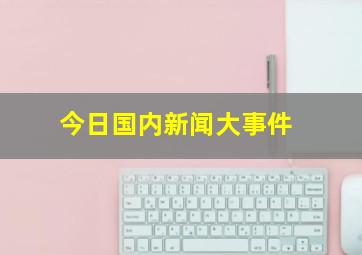 今日国内新闻大事件